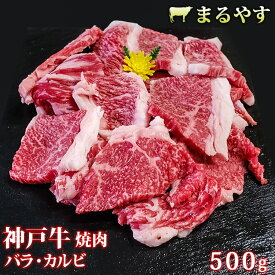 まるやす

神戸牛 焼肉
バラ・カルビ

500g